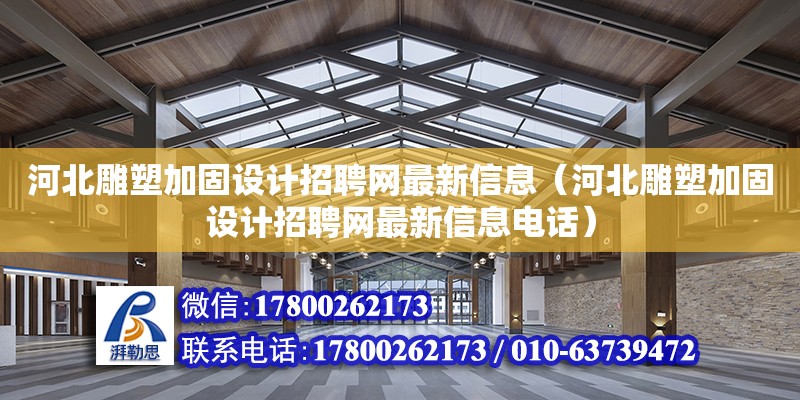 河北雕塑加固设计招聘网最新信息（河北雕塑加固设计招聘网最新信息电话）

湃勒思

微信:17800262173

联系电话:17800262173 / 010-63739472